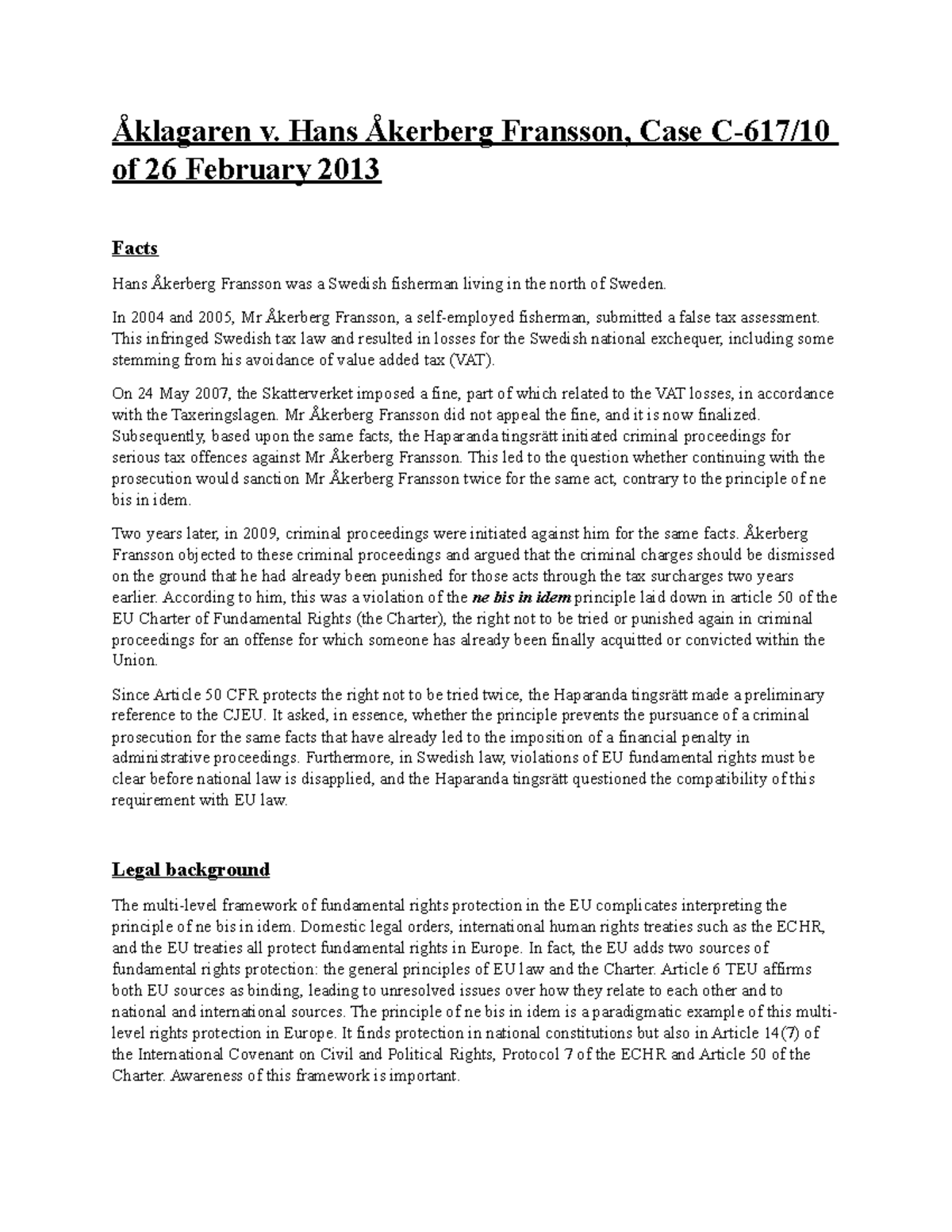 Åklagaren v. Hans Åkerberg Fransson, Case C-617/10 of 26 February 2013

Facts

Hans Åkerberg Fransson was a Swedish fisherman living in the north of Sweden.

In 2004 and 2005, Mr Åkerberg Fransson, a self-employed fisherman, submitted a false tax assessment. This infringed Swedish tax law and resulted in losses for the Swedish national exchequer, including some stemming from his avoidance of value added tax (VAT).

On 24 May 2007, the Skatterverket imposed a fine, part of which related to the VAT losses, in accordance with the Taxeringslagen. Mr Åkerberg Fransson did not appeal the fine, and it is now finalized. Subsequently, based upon the same facts, the Haparanda tingsrätt initiated criminal proceedings for serious tax offences against Mr Åkerberg Fransson. This led to the question whether continuing with the prosecution would sanction Mr Åkerberg Fransson twice for the same act, contrary to the principle of ne bis in idem.

Two years later, in 2009, criminal proceedings were initiated against him for the same facts. Åkerberg Fransson objected to these criminal proceedings and argued that the criminal charges should be dismissed on the ground that he had already been punished for those acts through the tax surcharges two years earlier. According to him, this was a violation of the ne bis in idem principle laid down in article 50 of the EU Charter of Fundamental Rights (the Charter), the right not to be tried or punished again in criminal proceedings for an offense for which someone has already been finally acquitted or convicted within the Union.

Since Article 50 CFR protects the right not to be tried twice, the Haparanda tingsrätt made a preliminary reference to the CJEU. It asked, in essence, whether the principle prevents the pursuance of a criminal prosecution for the same facts that have already led to the imposition of a financial penalty in administrative proceedings. Furthermore, in Swedish law, violations of EU fundamental rights must be clear before national law is disapplied, and the Haparanda tingsrätt questioned the compatibility of this requirement with EU law.

Legal background

The multi-level framework of fundamental rights protection in the EU complicates interpreting the principle of ne bis in idem. Domestic legal orders, international human rights treaties such as the ECHR, and the EU treaties all protect fundamental rights in Europe. In fact, the EU adds two sources of fundamental rights protection: the general principles of EU law and the Charter. Article 6 TEU affirms both EU sources as binding, leading to unresolved issues over how they relate to each other and to national and international sources. The principle of ne bis in idem is a paradigmatic example of this multi-level rights protection in Europe. It finds protection in national constitutions but also in Article 14(7) of the International Covenant on Civil and Political Rights, Protocol 7 of the ECHR and Article 50 of the Charter. Awareness of this framework is important.